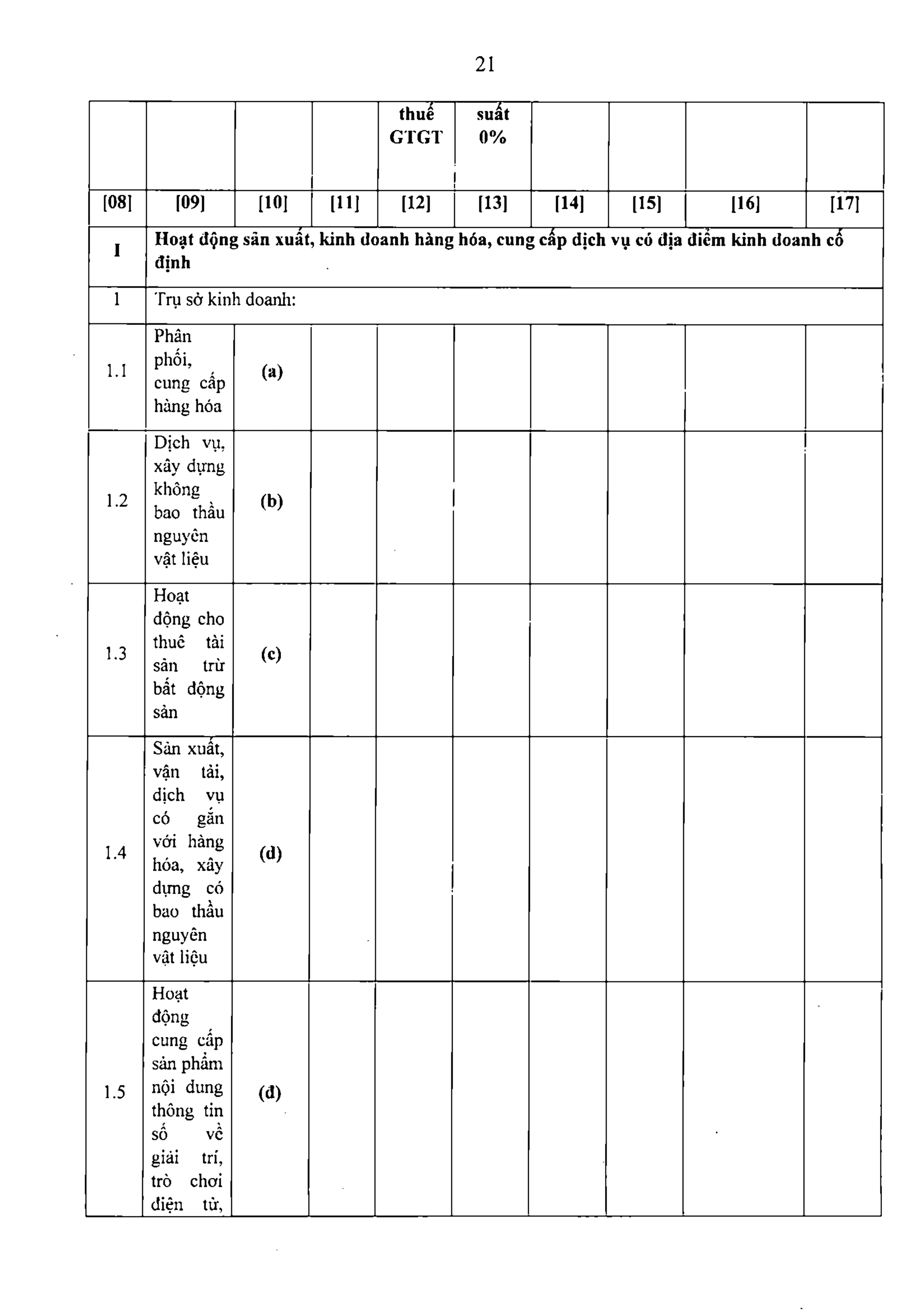 21

| | | | | thuế GTGT | suất 0% | | | | |
|---|---|---|---|---|---|---|---|---|---|
| [08] | [09] | [10] | [11] | [12] | [13] | [14] | [15] | [16] | [17] |
| I | Hoạt động sản xuất, kinh doanh hàng hóa, cung cấp dịch vụ có địa điểm kinh doanh cố định | | | | | | | | |
| 1 | Trụ sở kinh doanh: | | | | | | | | |
| 1.1 | Phân phối, cung cấp hàng hóa | (a) | | | | | | | |
| 1.2 | Dịch vụ, xây dựng không bao thầu nguyên vật liệu | (b) | | | | | | | |
| 1.3 | Hoạt động cho thuê tài sản trừ bất động sản | (c) | | | | | | | |
| 1.4 | Sản xuất, vận tải, dịch vụ có gắn với hàng hóa, xây dựng có bao thầu nguyên vật liệu | (d) | | | | | | | |
| 1.5 | Hoạt động cung cấp sản phẩm nội dung thông tin số về giải trí, trò chơi điện tử, | (d) | | | | | | | |